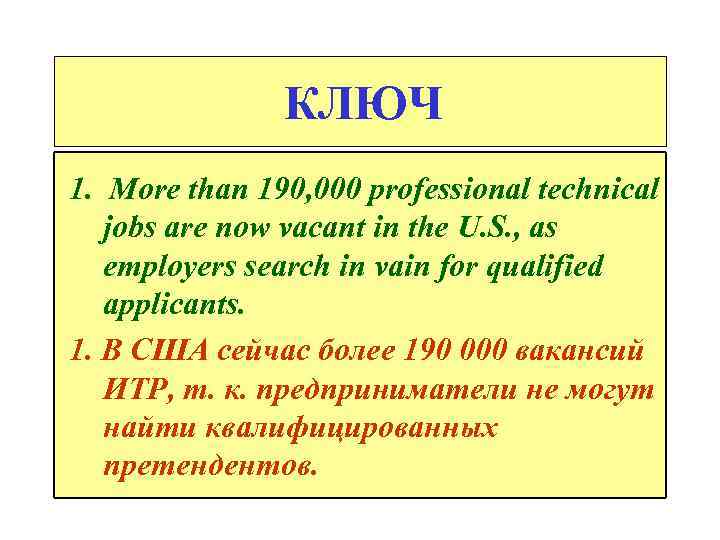 КЛЮЧ

1. More than 190,000 professional technical jobs are now vacant in the U.S., as employers search in vain for qualified applicants.

1. В США сейчас более 190 000 вакансий ИТР, т. к. предприниматели не могут найти квалифицированных претендентов.